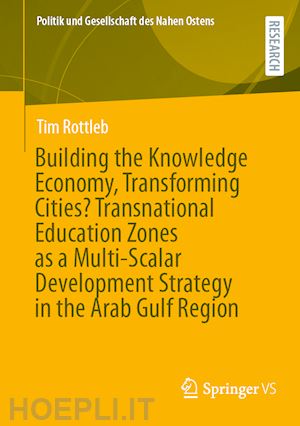 Politik und Gesellschaft des Nahen Ostens

RESEARCH

Tim Rottleb

Building the Knowledge Economy, Transforming Cities? Transnational Education Zones as a Multi-Scalar Development Strategy in the Arab Gulf Region

Springer VS

HOEPLI.IT